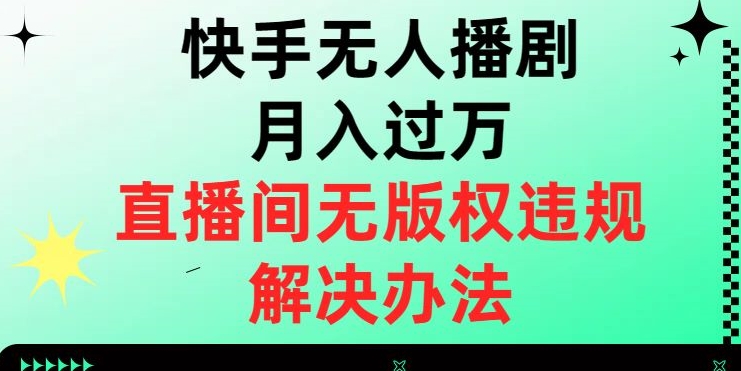 快手无人播剧
月入过万
直播间无版权违规
解决办法